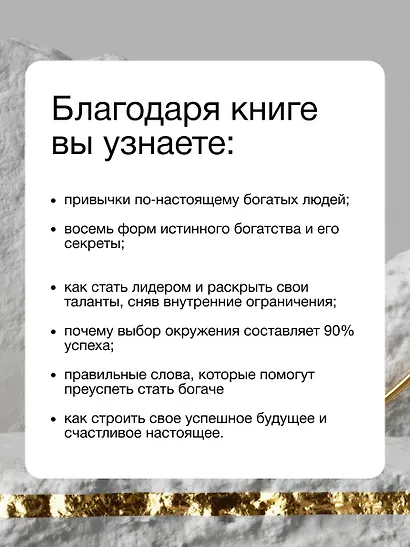 Благодаря книге вы узнаете:

• привычки по-настоящему богатых людей;

• восемь форм истинного богатства и его секреты;

• как стать лидером и раскрыть свои таланты, сняв внутренние ограничения;

• почему выбор окружения составляет 90% успеха;

• правильные слова, которые помогут преуспеть стать богаче

• как строить свое успешное будущее и счастливое настоящее.